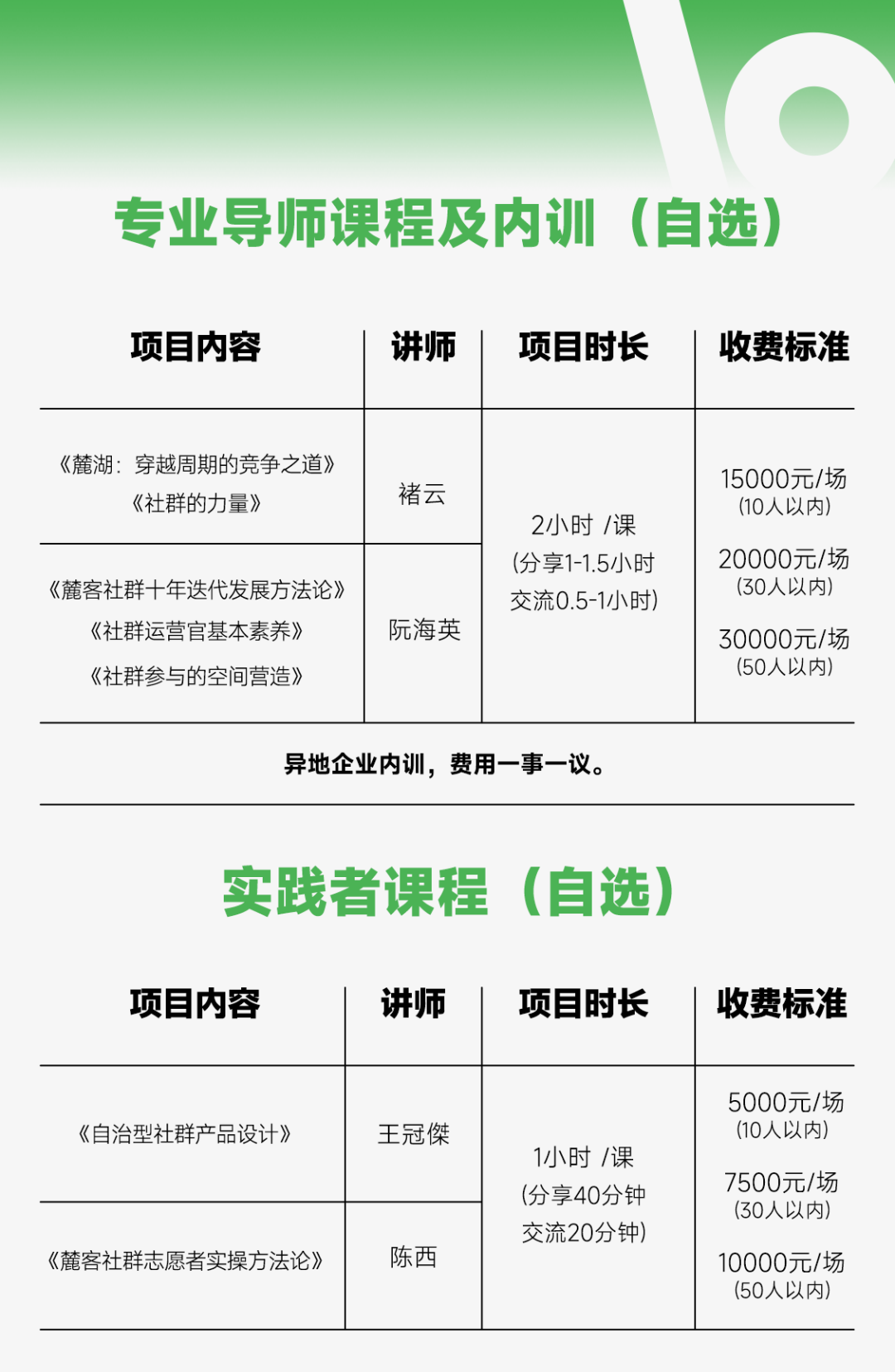 专业导师课程及内训（自选）

| 项目内容 | 讲师 | 项目时长 | 收费标准 |
|---|---|---|---|
| 《麓湖：穿越周期的竞争之道》《社群的力量》 | 褚云 | 2小时 /课 (分享1-1.5小时 交流0.5-1小时) | 15000元/场 (10人以内) 20000元/场 (30人以内) 30000元/场 (50人以内) |
| 《麓客社群十年迭代发展方法论》《社群运营官基本素养》《社群参与的空间营造》 | 阮海英 |  |  |

异地企业内训，费用一事一议。

实践者课程（自选）

| 项目内容 | 讲师 | 项目时长 | 收费标准 |
|---|---|---|---|
| 《自治型社群产品设计》 | 王冠傑 | 1小时 /课 (分享40分钟 交流20分钟) | 5000元/场 (10人以内) 7500元/场 (30人以内) 10000元/场 (50人以内) |
| 《麓客社群志愿者实操方法论》 | 陈西 |  |  |